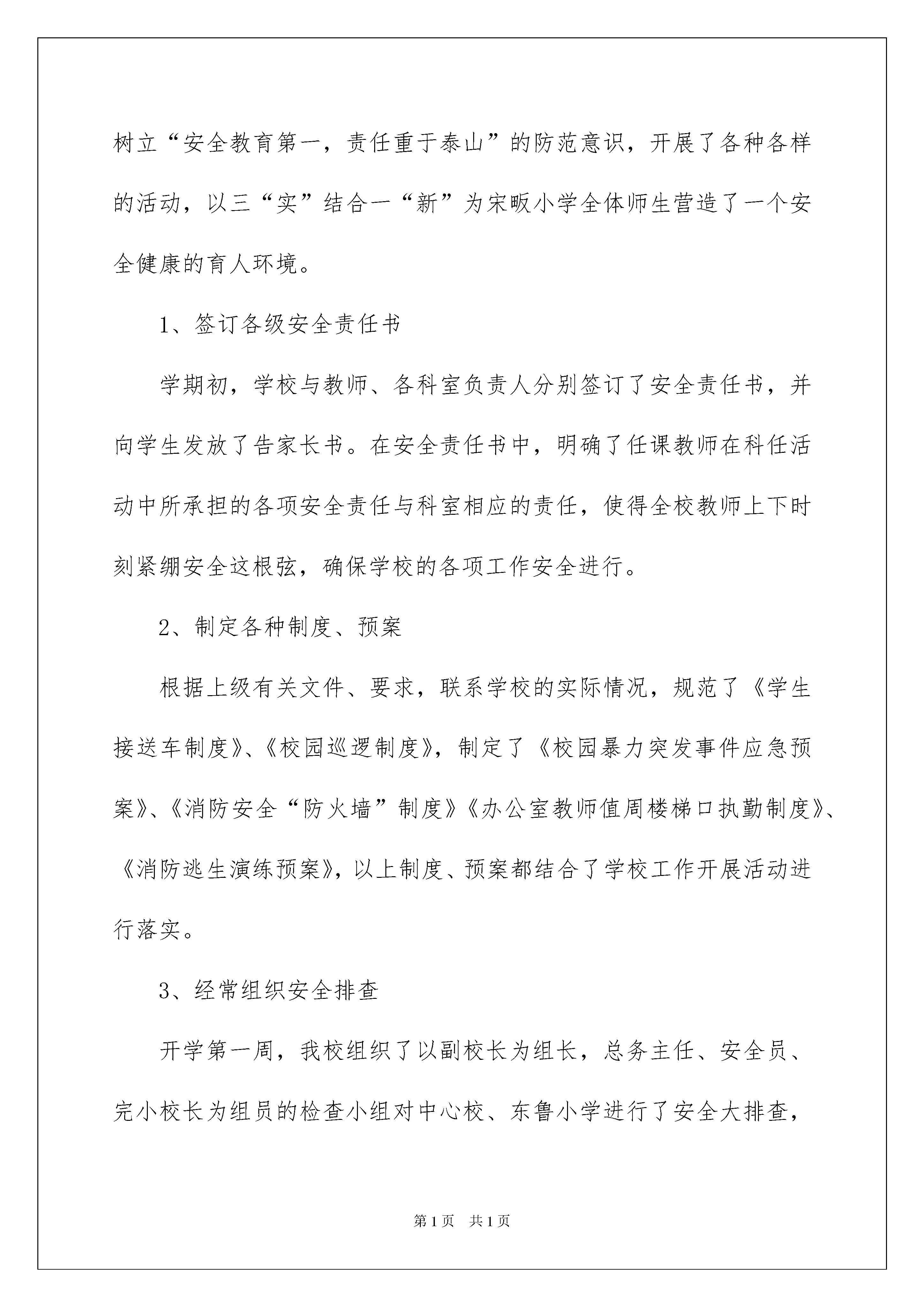 树立“安全教育第一，责任重于泰山”的防范意识，开展了各种各样的活动，以三“实”结合一“新”为宋畈小学全体师生营造了一个安全健康的育人环境。

1、签订各级安全责任书

学期初，学校与教师、各科室负责人分别签订了安全责任书，并向学生发放了告家长书。在安全责任书中，明确了任课教师在科任活动中所承担的各项安全责任与科室相应的责任，使得全校教师上下时刻紧绷安全这根弦，确保学校的各项工作安全进行。

2、制定各种制度、预案

根据上级有关文件、要求，联系学校的实际情况，规范了《学生接送车制度》、《校园巡逻制度》，制定了《校园暴力突发事件应急预案》、《消防安全“防火墙”制度》《办公室教师值周楼梯口执勤制度》、《消防逃生演练预案》，以上制度、预案都结合了学校工作开展活动进行落实。

3、经常组织安全排查

开学第一周，我校组织了以副校长为组长，总务主任、安全员、完小校长为组员的检查小组对中心校、东鲁小学进行了安全大排查，

第1页 共1页